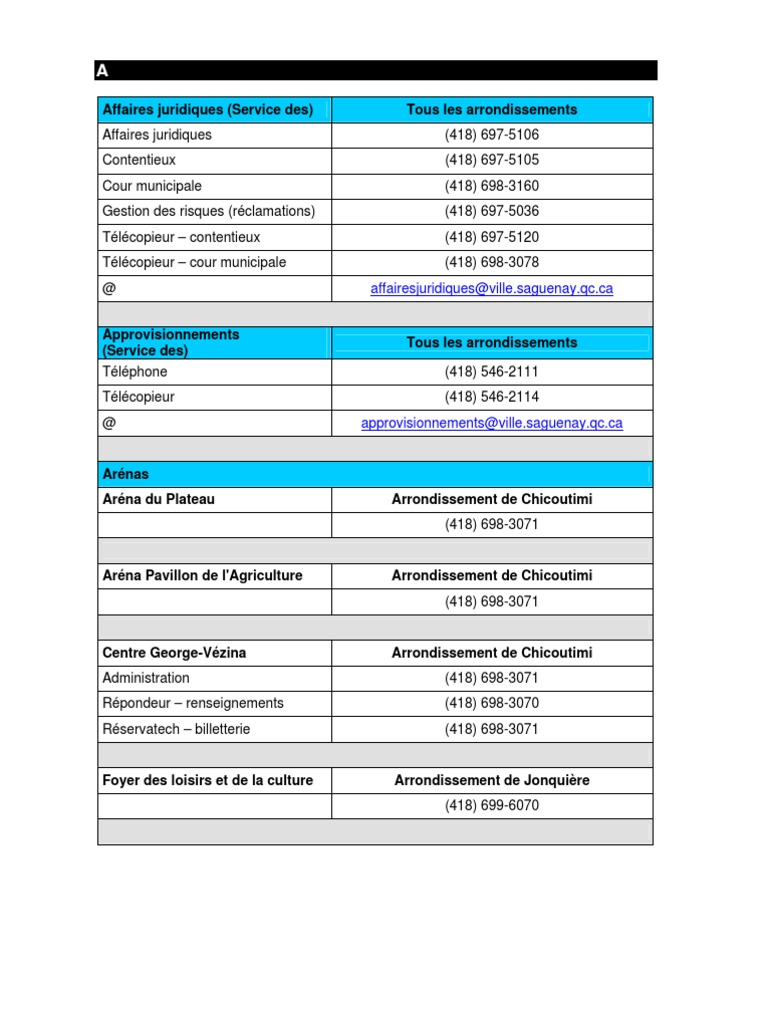 A

| Affaires juridiques (Service des) | Tous les arrondissements |
|---|---|
| Affaires juridiques | (418) 697-5106 |
| Contentieux | (418) 697-5105 |
| Cour municipale | (418) 698-3160 |
| Gestion des risques (réclamations) | (418) 697-5036 |
| Télécopieur – contentieux | (418) 697-5120 |
| Télécopieur – cour municipale | (418) 698-3078 |
| @ | affairesjuridiques@ville.saguenay.qc.ca |
| | |
| Approvisionnements (Service des) | Tous les arrondissements |
| Téléphone | (418) 546-2111 |
| Télécopieur | (418) 546-2114 |
| @ | approvisionnements@ville.saguenay.qc.ca |
| | |
| Arénas | |
| Aréna du Plateau | Arrondissement de Chicoutimi |
| | (418) 698-3071 |
| | |
| Aréna Pavillon de l'Agriculture | Arrondissement de Chicoutimi |
| | (418) 698-3071 |
| | |
| Centre George-Vézina | Arrondissement de Chicoutimi |
| Administration | (418) 698-3071 |
| Répondeur – renseignements | (418) 698-3070 |
| Réservatech – billetterie | (418) 698-3071 |
| | |
| Foyer des loisirs et de la culture | Arrondissement de Jonquière |
| | (418) 699-6070 |
| | |